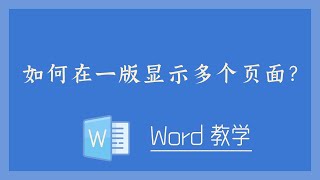 如何在一版显示多个页面?

W

Word 教学